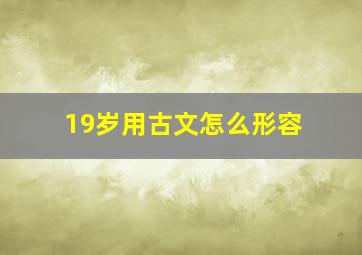 19岁用古文怎么形容